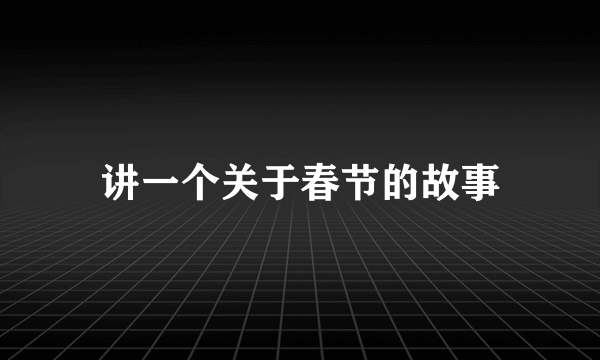 讲一个关于春节的故事